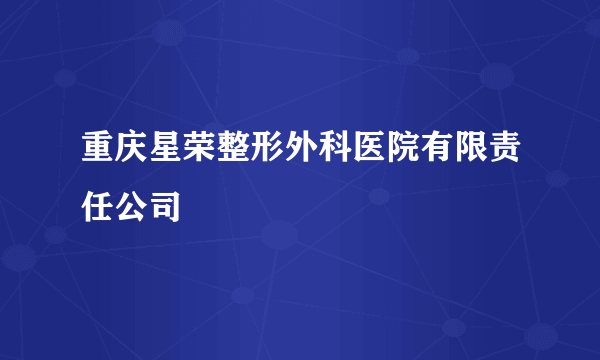 重庆星荣整形外科医院有限责任公司